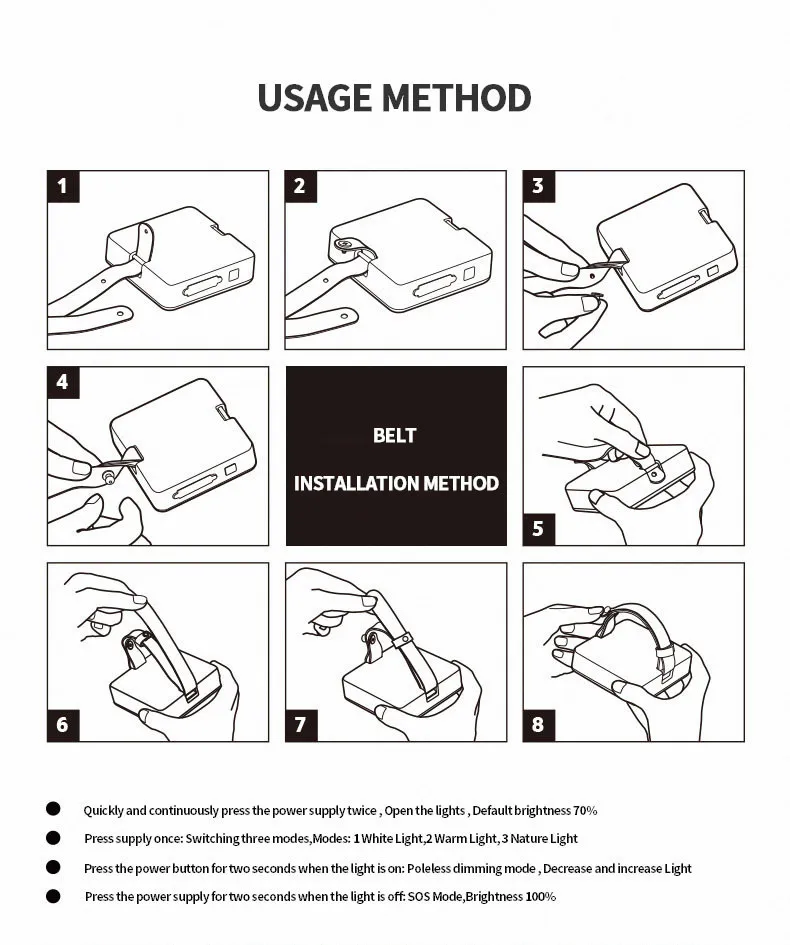 USAGE METHOD

1

2

3

4

BELT

INSTALLATION METHOD

5

6

7

8

● Quickly and continuously press the power supply twice , Open the lights , Default brightness 70%

● Press supply once: Switching three modes,Modes: 1 White Light,2 Warm Light, 3 Nature Light

● Press the power button for two seconds when the light is on: Poleless dimming mode , Decrease and increase Light

● Press the power supply for two seconds when the light is off: SOS Mode,Brightness 100%